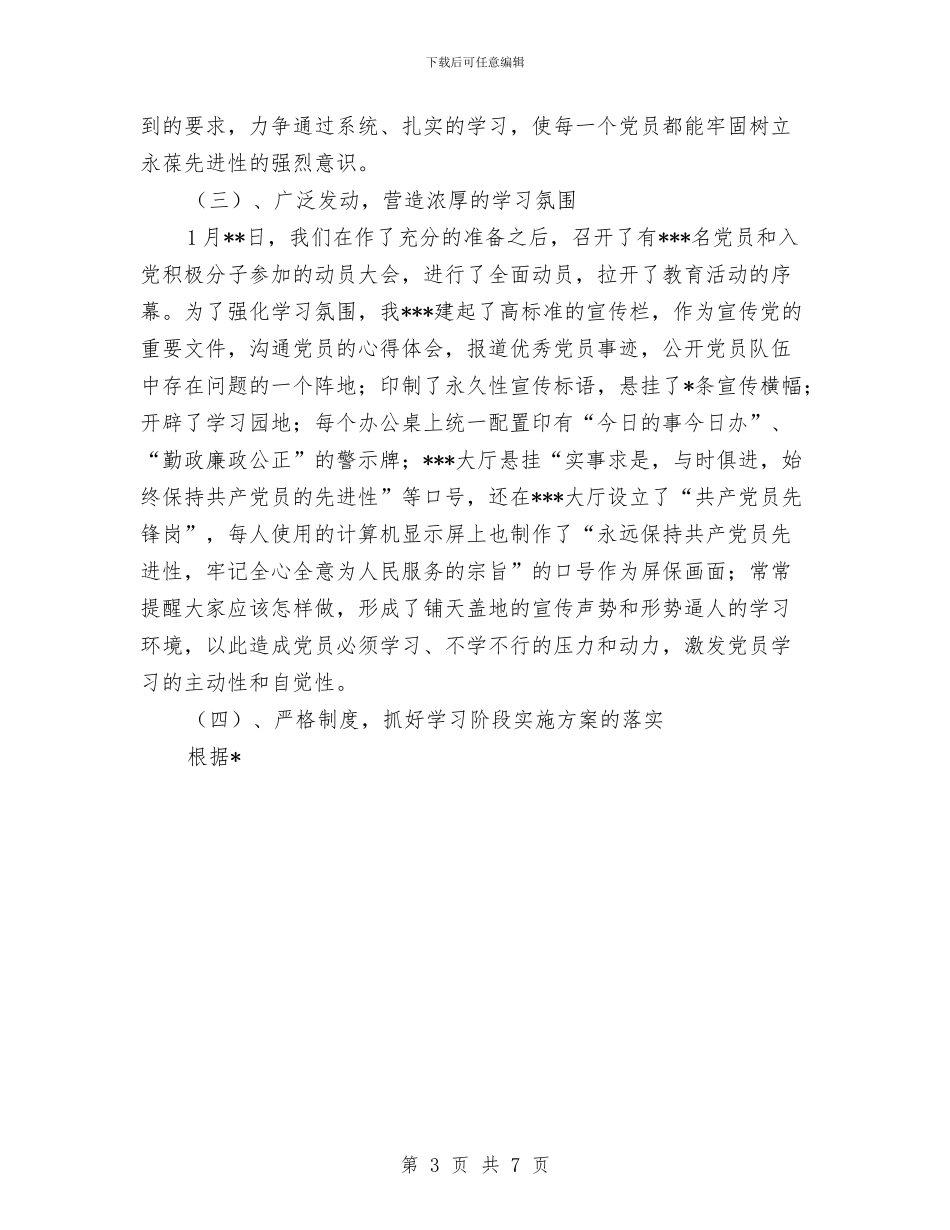 下载后可任意编辑

到的要求，力争通过系统、扎实的学习，使每一个党员都能牢固树立永葆先进性的强烈意识。

（三）、广泛发动，营造浓厚的学习氛围

1月**日，我们在作了充分的准备之后，召开了有***名党员和入党积极分子参加的动员大会，进行了全面动员，拉开了教育活动的序幕。为了强化学习氛围，我***建起了高标准的宣传栏，作为宣传党的重要文件，沟通党员的心得体会，报道优秀党员事迹，公开党员队伍中存在问题的一个阵地；印制了永久性宣传标语，悬挂了*条宣传横幅；开辟了学习园地；每个办公桌上统一配置印有“今日的事今日办”、“勤政廉政公正”的警示牌；***大厅悬挂“实事求是，与时俱进，始终保持共产党员的先进性”等口号，还在***大厅设立了“共产党员先锋岗”，每人使用的计算机显示屏上也制作了“永远保持共产党员先进性，牢记全心全意为人民服务的宗旨”的口号作为屏保画面；常常提醒大家应该怎样做，形成了铺天盖地的宣传声势和形势逼人的学习环境，以此造成党员必须学习、不学不行的压力和动力，激发党员学习的主动性和自觉性。

（四）、严格制度，抓好学习阶段实施方案的落实

根据*

第 3 页 共 7 页